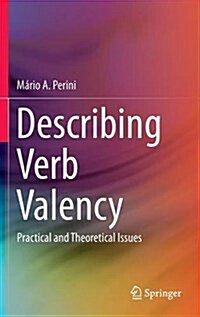 Mário A. Perini

Describing Verb Valency

Practical and Theoretical Issues

Springer